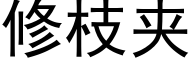 修枝夹